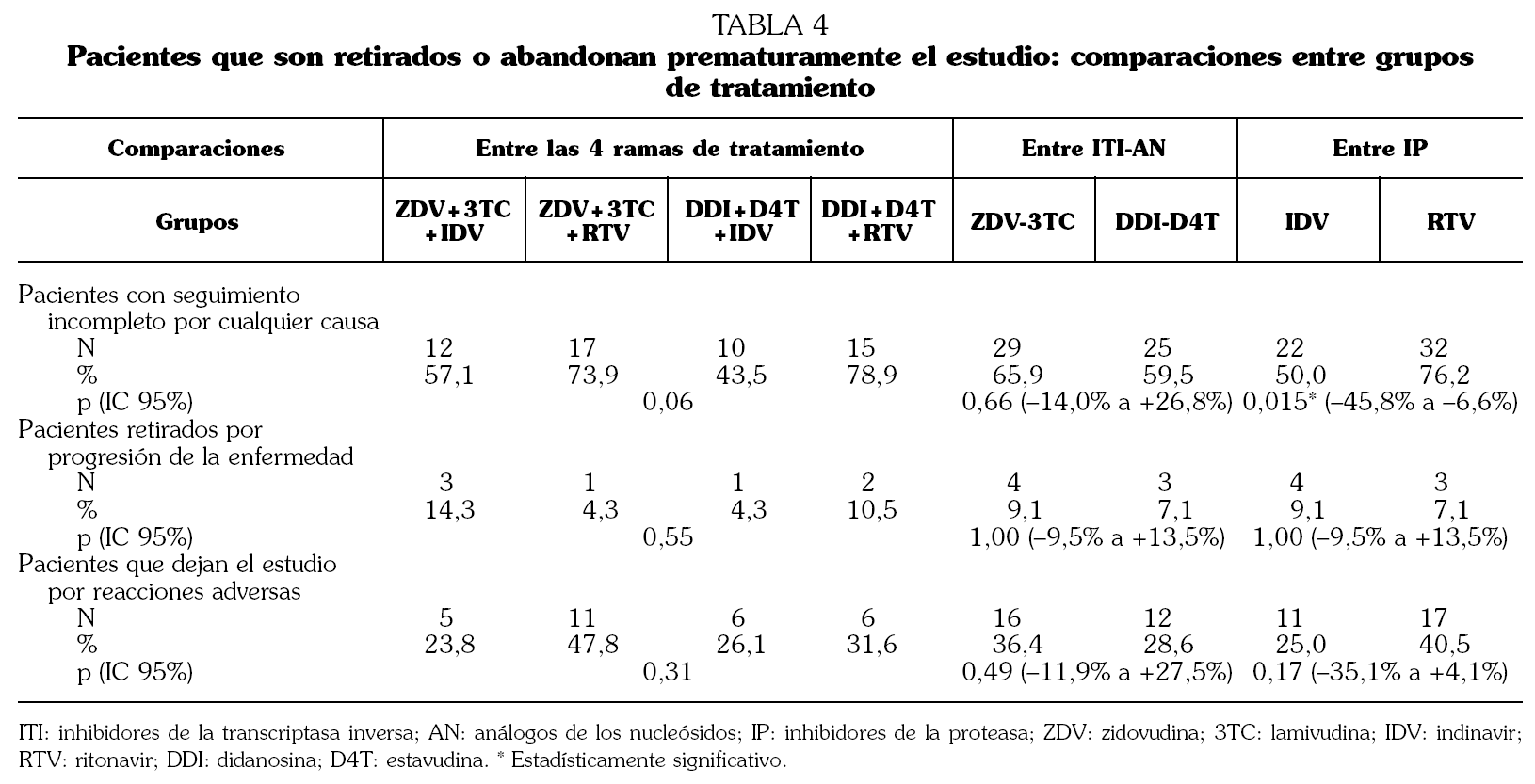 TABLA 4
**Pacientes que son retirados o abandonan prematuramente el estudio: comparaciones entre grupos de tratamiento**

| Comparaciones | Entre las 4 ramas de tratamiento | | | | Entre ITI-AN | | Entre IP | |
|---|---|---|---|---|---|---|---|---|
| Grupos | ZDV+3TC +IDV | ZDV+3TC +RTV | DDI+D4T +IDV | DDI+D4T +RTV | ZDV-3TC | DDI-D4T | IDV | RTV |
| Pacientes con seguimiento incompleto por cualquier causa | | | | | | | | |
| N | 12 | 17 | 10 | 15 | 29 | 25 | 22 | 32 |
| % | 57,1 | 73,9 | 43,5 | 78,9 | 65,9 | 59,5 | 50,0 | 76,2 |
| p (IC 95%) | 0,06 | | | | 0,66 (–14,0% a +26,8%) | | 0,015* (–45,8% a –6,6%) | |
| Pacientes retirados por progresión de la enfermedad | | | | | | | | |
| N | 3 | 1 | 1 | 2 | 4 | 3 | 4 | 3 |
| % | 14,3 | 4,3 | 4,3 | 10,5 | 9,1 | 7,1 | 9,1 | 7,1 |
| p (IC 95%) | 0,55 | | | | 1,00 (–9,5% a +13,5%) | | 1,00 (–9,5% a +13,5%) | |
| Pacientes que dejan el estudio por reacciones adversas | | | | | | | | |
| N | 5 | 11 | 6 | 6 | 16 | 12 | 11 | 17 |
| % | 23,8 | 47,8 | 26,1 | 31,6 | 36,4 | 28,6 | 25,0 | 40,5 |
| p (IC 95%) | 0,31 | | | | 0,49 (–11,9% a +27,5%) | | 0,17 (–35,1% a +4,1%) | |

ITI: inhibidores de la transcriptasa inversa; AN: análogos de los nucleósidos; IP: inhibidores de la proteasa; ZDV: zidovudina; 3TC: lamivudina; IDV: indinavir; RTV: ritonavir; DDI: didanosina; D4T: estavudina. * Estadísticamente significativo.